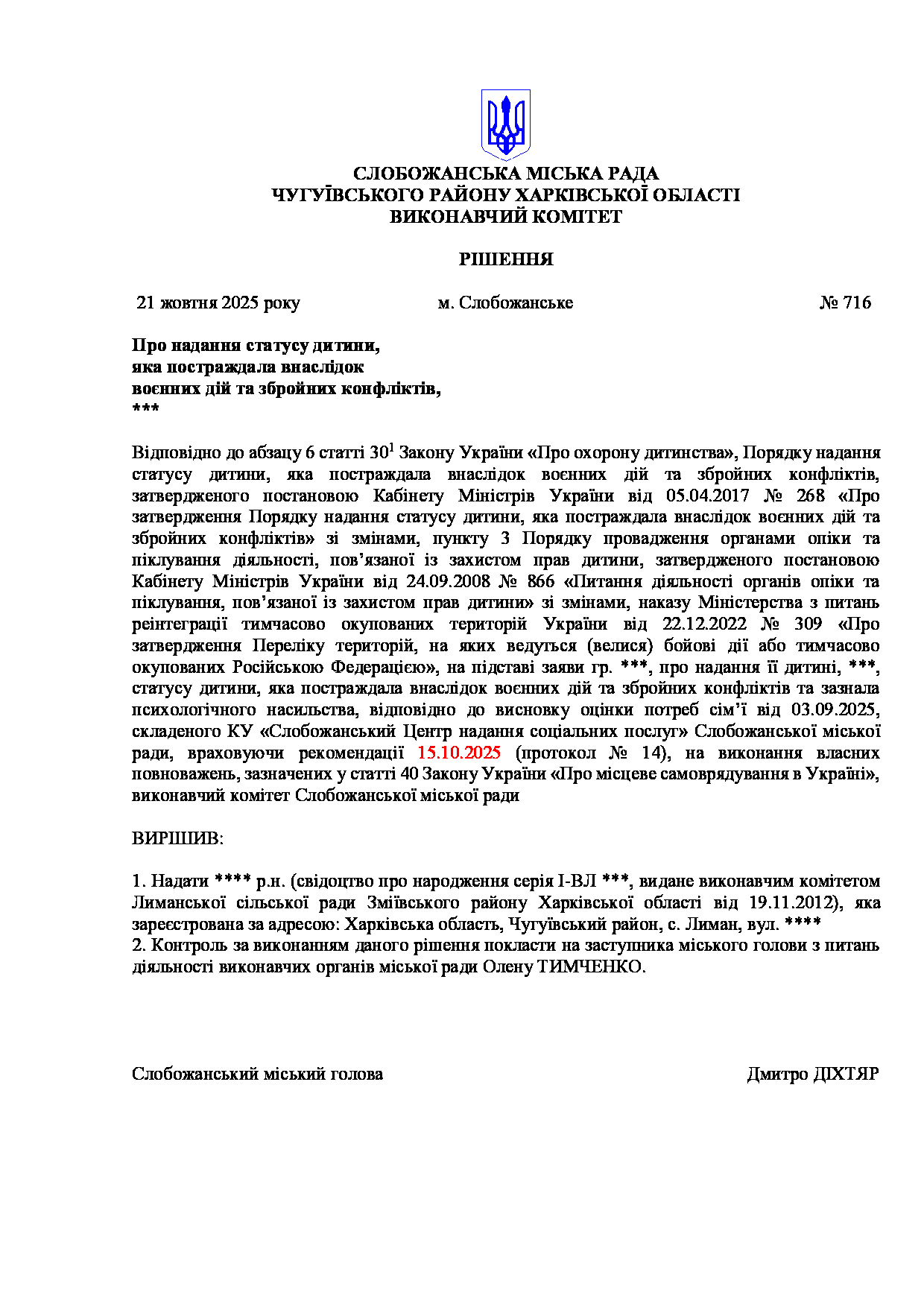 СЛОБОЖАНСЬКА МІСЬКА РАДА
ЧУГУЇВСЬКОГО РАЙОНУ ХАРКІВСЬКОЇ ОБЛАСТІ
ВИКОНАВЧИЙ КОМІТЕТ

РІШЕННЯ

21 жовтня 2025 року м. Слобожанське № 716

Про надання статусу дитини,
яка постраждала внаслідок
воєнних дій та збройних конфліктів,
***

Відповідно до абзацу 6 статті $30^1$ Закону України «Про охорону дитинства», Порядку надання статусу дитини, яка постраждала внаслідок воєнних дій та збройних конфліктів, затвердженого постановою Кабінету Міністрів України від 05.04.2017 № 268 «Про затвердження Порядку надання статусу дитини, яка постраждала внаслідок воєнних дій та збройних конфліктів» зі змінами, пункту 3 Порядку провадження органами опіки та піклування діяльності, пов’язаної із захистом прав дитини, затвердженого постановою Кабінету Міністрів України від 24.09.2008 № 866 «Питання діяльності органів опіки та піклування, пов’язаної із захистом прав дитини» зі змінами, наказу Міністерства з питань реінтеграції тимчасово окупованих територій України від 22.12.2022 № 309 «Про затвердження Переліку територій, на яких ведуться (велися) бойові дії або тимчасово окупованих Російською Федерацією», на підставі заяви гр. ***, про надання її дитині, ***, статусу дитини, яка постраждала внаслідок воєнних дій та збройних конфліктів та зазнала психологічного насильства, відповідно до висновку оцінки потреб сім’ї від 03.09.2025, складеного КУ «Слобожанський Центр надання соціальних послуг» Слобожанської міської ради, враховуючи рекомендації 15.10.2025 (протокол № 14), на виконання власних повноважень, зазначених у статті 40 Закону України «Про місцеве самоврядування в Україні», виконавчий комітет Слобожанської міської ради

ВИРІШИВ:

1. Надати **** р.н. (свідоцтво про народження серія І-ВЛ ***, видане виконавчим комітетом Лиманської сільської ради Зміївського району Харківської області від 19.11.2012), яка зареєстрована за адресою: Харківська область, Чугуївський район, с. Лиман, вул. ****
2. Контроль за виконанням даного рішення покласти на заступника міського голови з питань діяльності виконавчих органів міської ради Олену ТИМЧЕНКО.

Слобожанський міський голова Дмитро ДІХТЯР